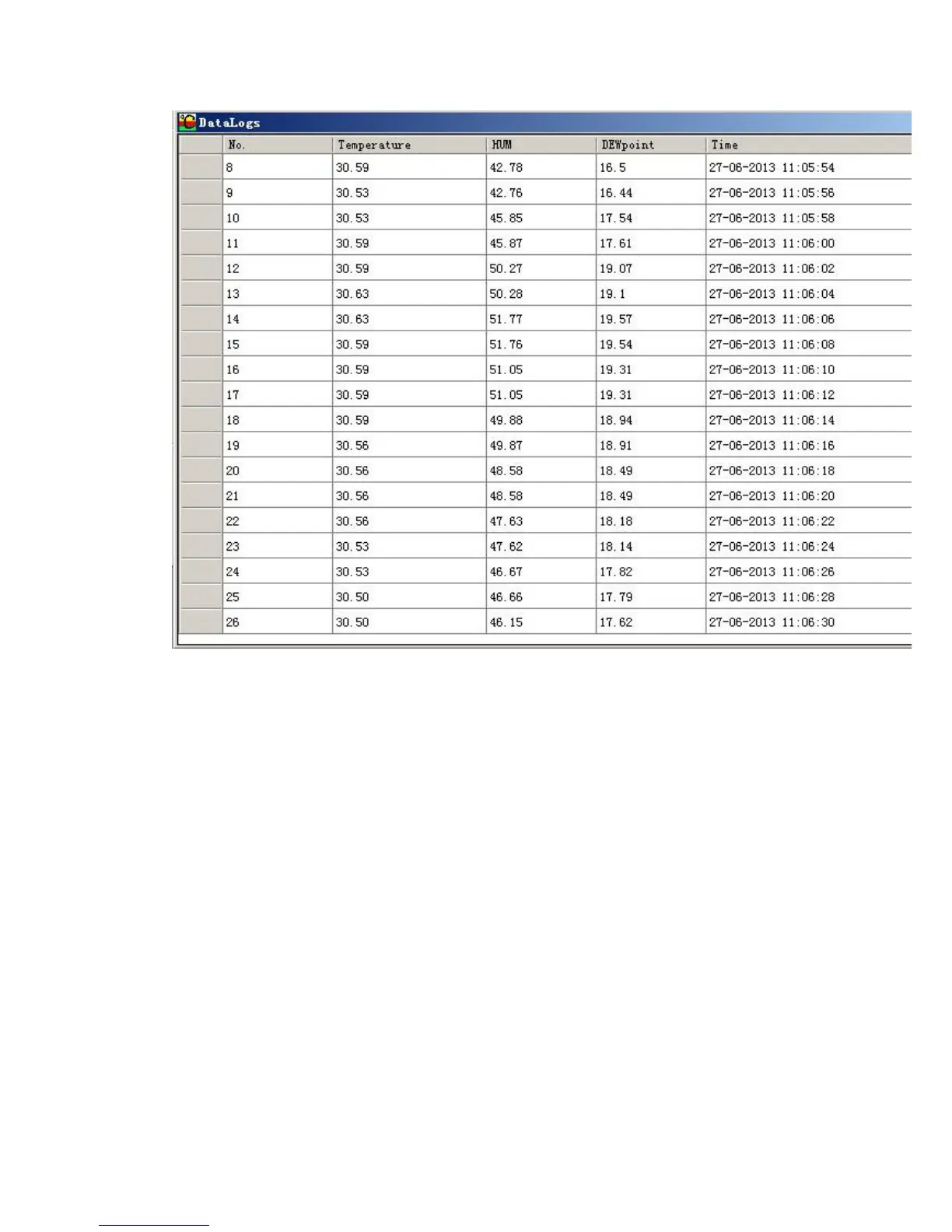 DataLogs

| No. | Temperature | HUM | DEWpoint | Time |
|---|---|---|---|---|
| 8 | 30.59 | 42.78 | 16.5 | 27-06-2013 11:05:54 |
| 9 | 30.53 | 42.76 | 16.44 | 27-06-2013 11:05:56 |
| 10 | 30.53 | 45.85 | 17.54 | 27-06-2013 11:05:58 |
| 11 | 30.59 | 45.87 | 17.61 | 27-06-2013 11:06:00 |
| 12 | 30.59 | 50.27 | 19.07 | 27-06-2013 11:06:02 |
| 13 | 30.63 | 50.28 | 19.1 | 27-06-2013 11:06:04 |
| 14 | 30.63 | 51.77 | 19.57 | 27-06-2013 11:06:06 |
| 15 | 30.59 | 51.76 | 19.54 | 27-06-2013 11:06:08 |
| 16 | 30.59 | 51.05 | 19.31 | 27-06-2013 11:06:10 |
| 17 | 30.59 | 51.05 | 19.31 | 27-06-2013 11:06:12 |
| 18 | 30.59 | 49.88 | 18.94 | 27-06-2013 11:06:14 |
| 19 | 30.56 | 49.87 | 18.91 | 27-06-2013 11:06:16 |
| 20 | 30.56 | 48.58 | 18.49 | 27-06-2013 11:06:18 |
| 21 | 30.56 | 48.58 | 18.49 | 27-06-2013 11:06:20 |
| 22 | 30.56 | 47.63 | 18.18 | 27-06-2013 11:06:22 |
| 23 | 30.53 | 47.62 | 18.14 | 27-06-2013 11:06:24 |
| 24 | 30.53 | 46.67 | 17.82 | 27-06-2013 11:06:26 |
| 25 | 30.50 | 46.66 | 17.79 | 27-06-2013 11:06:28 |
| 26 | 30.50 | 46.15 | 17.62 | 27-06-2013 11:06:30 |